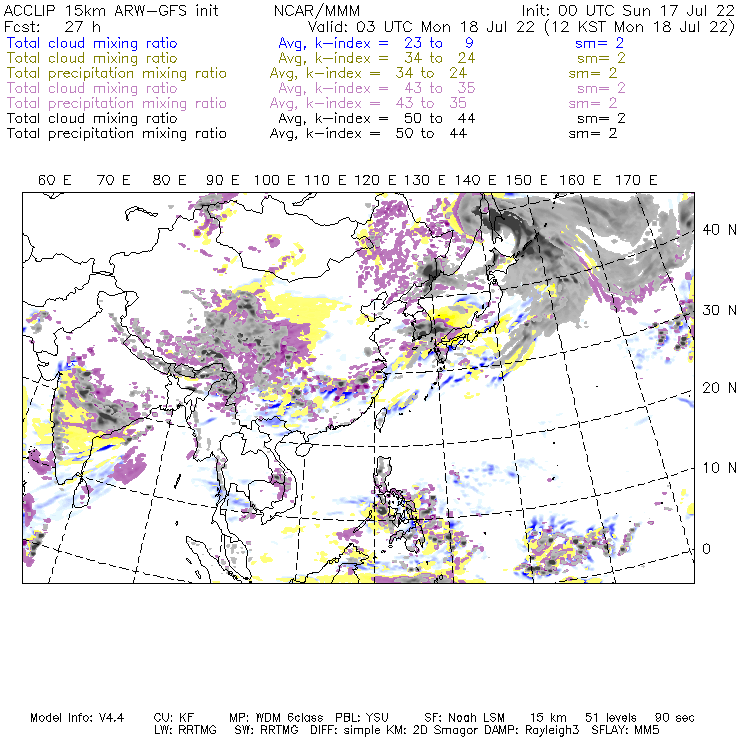 ACCLIP 15km ARW-GFS init NCAR/MMM Init: 00 UTC Sun 17 Jul 22
Fcst: 27 h Valid: 03 UTC Mon 18 Jul 22 (12 KST Mon 18 Jul 22)
Total cloud mixing ratio Avg, k-index = 23 to 9 sm= 2
Total cloud mixing ratio Avg, k-index = 34 to 24 sm= 2
Total precipitation mixing ratio Avg, k-index = 34 to 24 sm= 2
Total cloud mixing ratio Avg, k-index = 43 to 35 sm= 2
Total precipitation mixing ratio Avg, k-index = 43 to 35 sm= 2
Total cloud mixing ratio Avg, k-index = 50 to 44 sm= 2
Total precipitation mixing ratio Avg, k-index = 50 to 44 sm= 2

60 E 70 E 80 E 90 E 100 E 110 E 120 E 130 E 140 E 150 E 160 E 170 E

40 N
30 N
20 N
10 N
0

Model Info: V4.4 CU: KF MP: WDM 6class PBL: YSU SF: Noah LSM 15 km 51 levels 90 sec
LW: RRTMG SW: RRTMG DIFF: simple KM: 2D Smagor DAMP: Rayleigh3 SFLAY: MM5